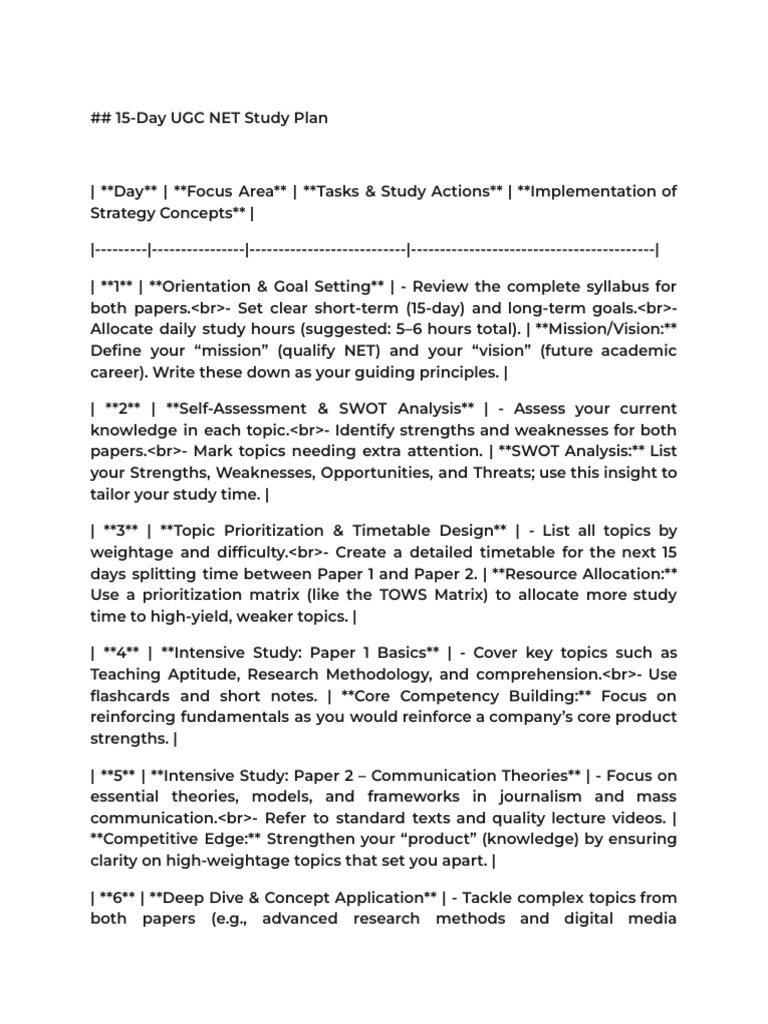 ## 15-Day UGC NET Study Plan

| **Day** | **Focus Area** | **Tasks & Study Actions** | **Implementation of Strategy Concepts** |

|---------|----------------|---------------------------|------------------------------------------|

| **1** | **Orientation & Goal Setting** | - Review the complete syllabus for both papers.<br>- Set clear short-term (15-day) and long-term goals.<br>- Allocate daily study hours (suggested: 5–6 hours total). | **Mission/Vision:** Define your "mission" (qualify NET) and your "vision" (future academic career). Write these down as your guiding principles. |

| **2** | **Self-Assessment & SWOT Analysis** | - Assess your current knowledge in each topic.<br>- Identify strengths and weaknesses for both papers.<br>- Mark topics needing extra attention. | **SWOT Analysis:** List your Strengths, Weaknesses, Opportunities, and Threats; use this insight to tailor your study time. |

| **3** | **Topic Prioritization & Timetable Design** | - List all topics by weightage and difficulty.<br>- Create a detailed timetable for the next 15 days splitting time between Paper 1 and Paper 2. | **Resource Allocation:** Use a prioritization matrix (like the TOWS Matrix) to allocate more study time to high-yield, weaker topics. |

| **4** | **Intensive Study: Paper 1 Basics** | - Cover key topics such as Teaching Aptitude, Research Methodology, and comprehension.<br>- Use flashcards and short notes. | **Core Competency Building:** Focus on reinforcing fundamentals as you would reinforce a company's core product strengths. |

| **5** | **Intensive Study: Paper 2 – Communication Theories** | - Focus on essential theories, models, and frameworks in journalism and mass communication.<br>- Refer to standard texts and quality lecture videos. | **Competitive Edge:** Strengthen your "product" (knowledge) by ensuring clarity on high-weightage topics that set you apart. |

| **6** | **Deep Dive & Concept Application** | - Tackle complex topics from both papers (e.g., advanced research methods and digital media